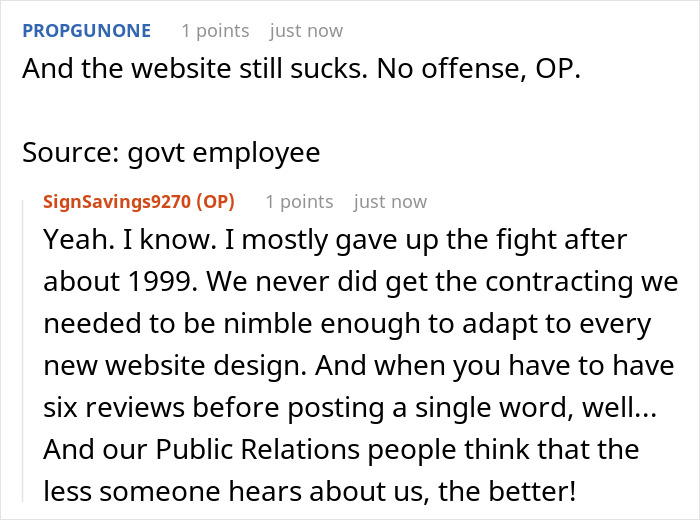 PROPGUNONE 1 points just now

And the website still sucks. No offense, OP.

Source: govt employee

SignSavings9270 (OP) 1 points just now

Yeah. I know. I mostly gave up the fight after about 1999. We never did get the contracting we needed to be nimble enough to adapt to every new website design. And when you have to have six reviews before posting a single word, well... And our Public Relations people think that the less someone hears about us, the better!